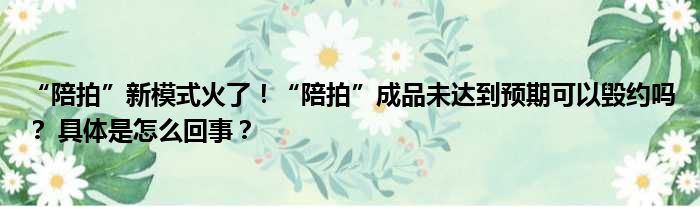 “陪拍”新模式火了！“陪拍”成品未达到预期可以毁约吗？具体是怎么回事？